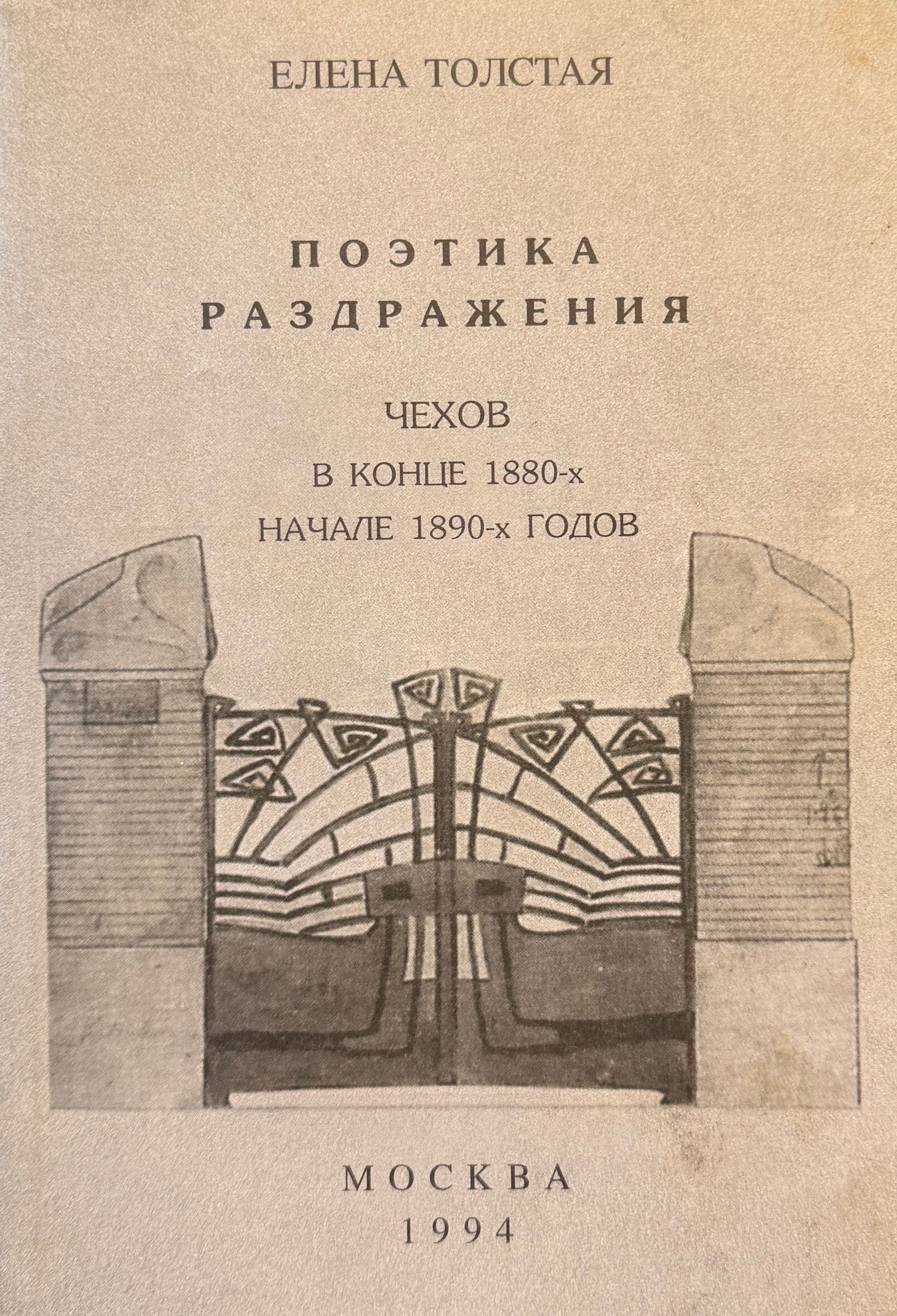 ЕЛЕНА ТОЛСТАЯ

ПОЭТИКА
РАЗДРАЖЕНИЯ

ЧЕХОВ
В КОНЦЕ 1880-х
НАЧАЛЕ 1890-х ГОДОВ

МОСКВА
1994